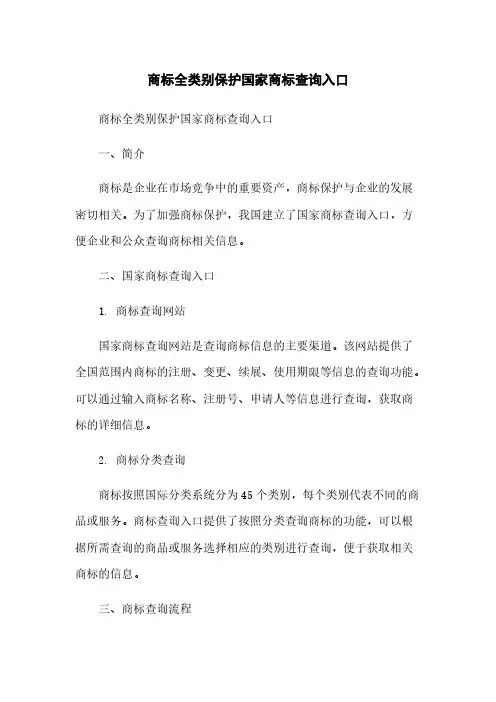 商标全类别保护国家商标查询入口

商标全类别保护国家商标查询入口

一、简介

商标是企业在市场竞争中的重要资产，商标保护与企业的发展密切相关。为了加强商标保护，我国建立了国家商标查询入口，方便企业和公众查询商标相关信息。

二、国家商标查询入口

1. 商标查询网站

国家商标查询网站是查询商标信息的主要渠道。该网站提供了全国范围内商标的注册、变更、续展、使用期限等信息的查询功能。可以通过输入商标名称、注册号、申请人等信息进行查询，获取商标的详细信息。

2. 商标分类查询

商标按照国际分类系统分为45个类别，每个类别代表不同的商品或服务。商标查询入口提供了按照分类查询商标的功能，可以根据所需查询的商品或服务选择相应的类别进行查询，便于获取相关商标的信息。

三、商标查询流程